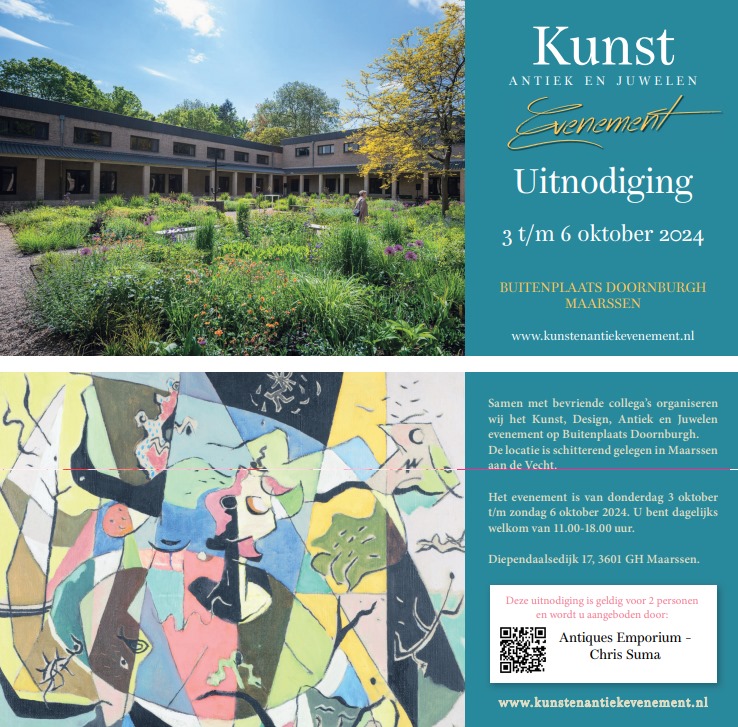 Kunst
ANTIEK EN JUWELEN
Evenement

Uitnodiging

3 t/m 6 oktober 2024

BUITENPLAATS DOORNBURGH
MAARSSEN

www.kunstenantiekevenement.nl

Samen met bevriende collega's organiseren wij het Kunst, Design, Antiek en Juwelen evenement op Buitenplaats Doornburgh. De locatie is schitterend gelegen in Maarssen aan de Vecht.

Het evenement is van donderdag 3 oktober t/m zondag 6 oktober 2024. U bent dagelijks welkom van 11.00-18.00 uur.

Diependaalsedijk 17, 3601 GH Maarssen.

Deze uitnodiging is geldig voor 2 personen en wordt u aangeboden door:

Antiques Emporium -
Chris Suma

www.kunstenantiekevenement.nl